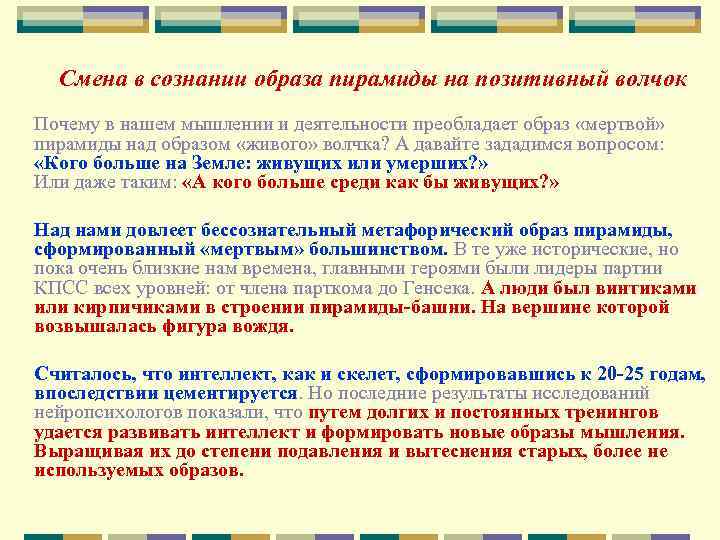 Смена в сознании образа пирамиды на позитивный волчок

Почему в нашем мышлении и деятельности преобладает образ «мертвой» пирамиды над образом «живого» волчка? А давайте зададимся вопросом: «Кого больше на Земле: живущих или умерших?» Или даже таким: «А кого больше среди как бы живущих?»

Над нами довлеет бессознательный метафорический образ пирамиды, сформированный «мертвым» большинством. В те уже исторические, но пока очень близкие нам времена, главными героями были лидеры партии КПСС всех уровней: от члена парткома до Генсека. А люди был винтиками или кирпичиками в строении пирамиды-башни. На вершине которой возвышалась фигура вождя.

Считалось, что интеллект, как и скелет, сформировавшись к 20-25 годам, впоследствии цементируется. Но последние результаты исследований нейропсихологов показали, что путем долгих и постоянных тренингов удается развивать интеллект и формировать новые образы мышления. Выращивая их до степени подавления и вытеснения старых, более не используемых образов.